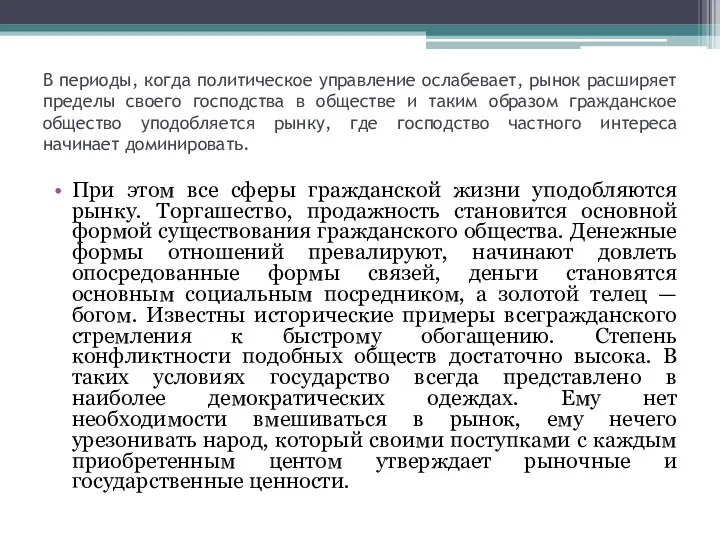 В периоды, когда политическое управление ослабевает, рынок расширяет пределы своего господства в обществе и таким образом гражданское общество уподобляется рынку, где господство частного интереса начинает доминировать.

• При этом все сферы гражданской жизни уподобляются рынку. Торгашество, продажность становится основной формой существования гражданского общества. Денежные формы отношений превалируют, начинают довлеть опосредованные формы связей, деньги становятся основным социальным посредником, а золотой телец — богом. Известны исторические примеры всегражданского стремления к быстрому обогащению. Степень конфликтности подобных обществ достаточно высока. В таких условиях государство всегда представлено в наиболее демократических одеждах. Ему нет необходимости вмешиваться в рынок, ему нечего урезонивать народ, который своими поступками с каждым приобретенным центом утверждает рыночные и государственные ценности.